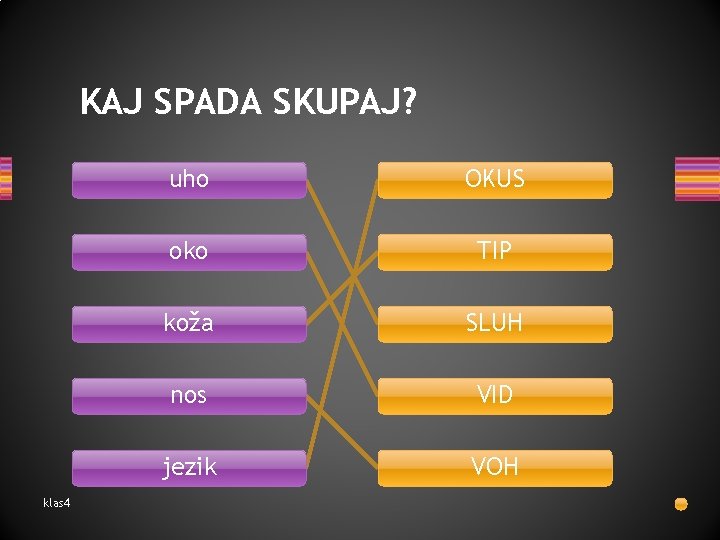 KAJ SPADA SKUPAJ?

uho
oko
koža
nos
jezik

OKUS
TIP
SLUH
VID
VOH

klas4